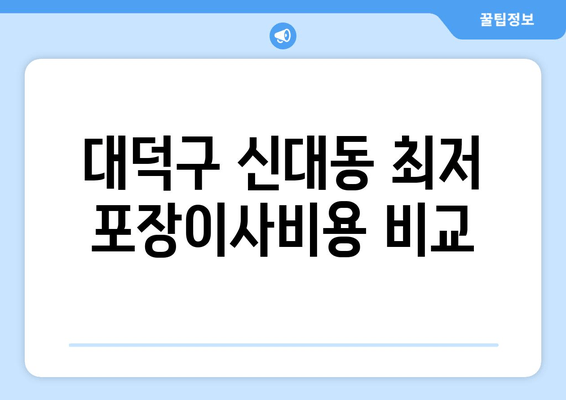 꿀팁정보

대덕구 신대동 최저 포장이사비용 비교